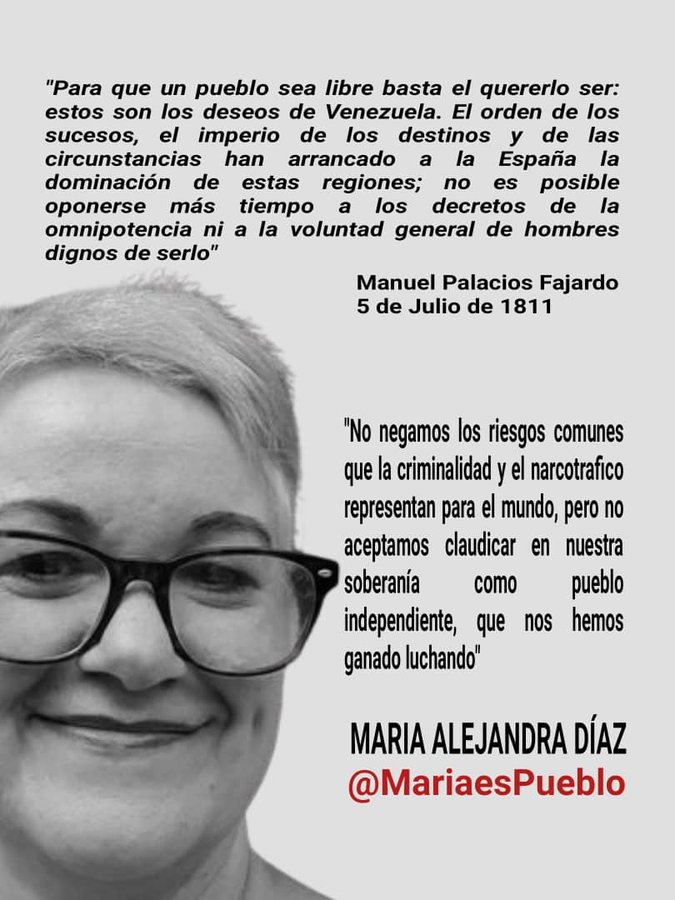 "Para que un pueblo sea libre basta el quererlo ser: estos son los deseos de Venezuela. El orden de los sucesos, el imperio de los destinos y de las circunstancias han arrancado a la España la dominación de estas regiones; no es posible oponerse más tiempo a los decretos de la omnipotencia ni a la voluntad general de hombres dignos de serlo"

Manuel Palacios Fajardo
5 de Julio de 1811

"No negamos los riesgos comunes que la criminalidad y el narcotrafico representan para el mundo, pero no aceptamos claudicar en nuestra soberanía como pueblo independiente, que nos hemos ganado luchando"

MARIA ALEJANDRA DÍAZ
@MariaesPueblo